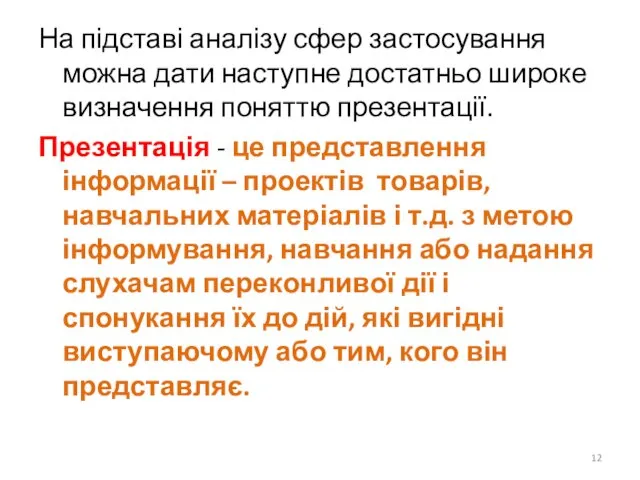 На підставі аналізу сфер застосування можна дати наступне достатньо широке визначення поняттю презентації.

Презентація - це представлення інформації – проектів товарів, навчальних матеріалів і т.д. з метою інформування, навчання або надання слухачам переконливої дії і спонукання їх до дій, які вигідні виступаючому або тим, кого він представляє.

12